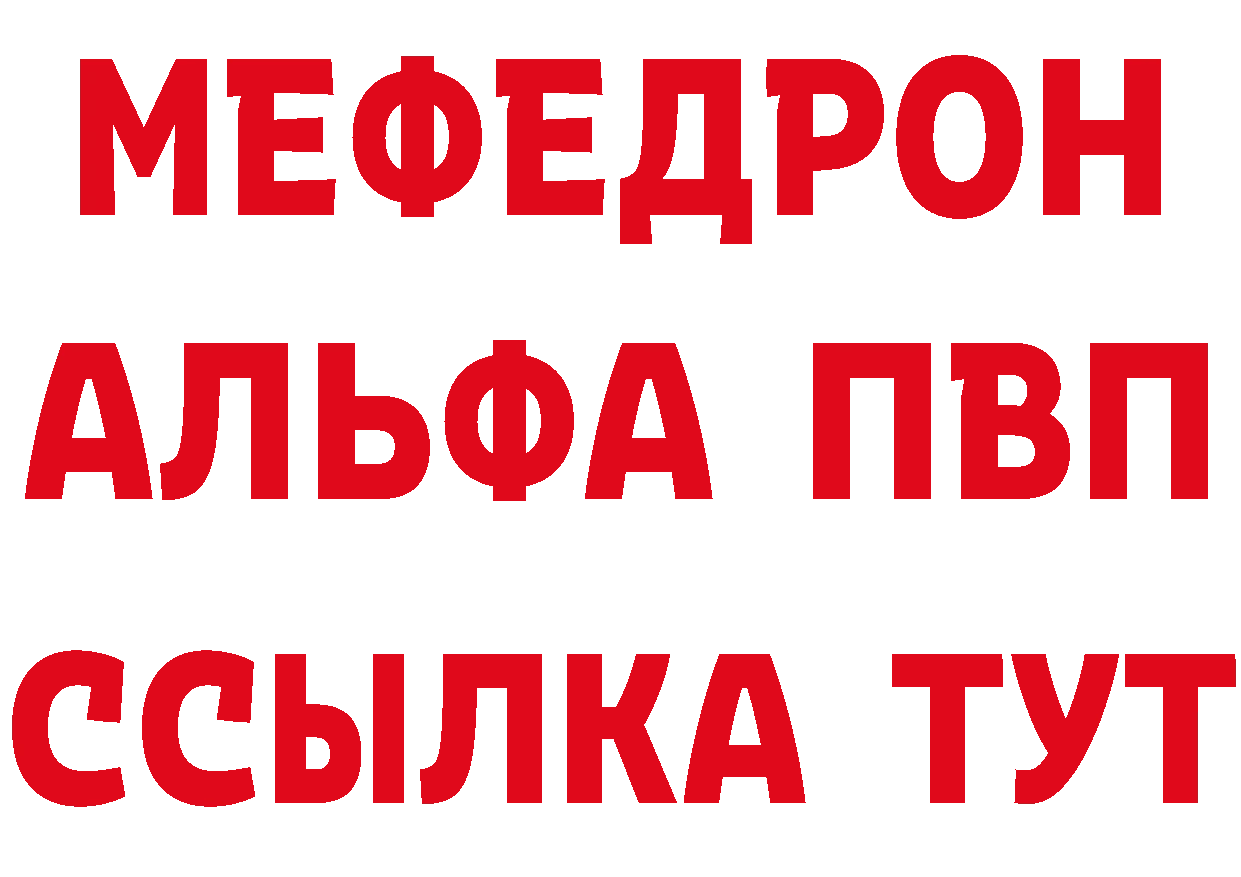 МЕФЕДРОН
АЛЬФА ПВП
ССЫЛКА ТУТ